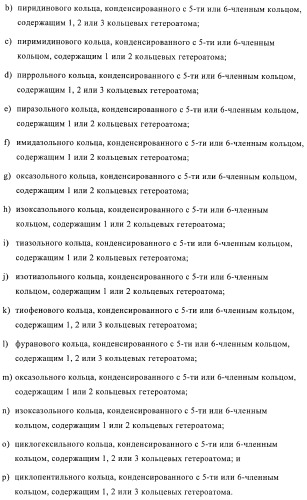 b) пиридинового кольца, конденсированного с 5-ти или 6-членным кольцом, содержащим 1, 2 или 3 кольцевых гетероатома;

c) пиримидинового кольца, конденсированного с 5-ти или 6-членным кольцом, содержащим 1 или 2 кольцевых гетероатома;

d) пиррольного кольца, конденсированного с 5-ти или 6-членным кольцом, содержащим 1, 2 или 3 кольцевых гетероатома;

e) пиразольного кольца, конденсированного с 5-ти или 6-членным кольцом, содержащим 1 или 2 кольцевых гетероатома;

f) имидазольного кольца, конденсированного с 5-ти или 6-членным кольцом, содержащим 1 или 2 кольцевых гетероатома;

g) оксазольного кольца, конденсированного с 5-ти или 6-членным кольцом, содержащим 1 или 2 кольцевых гетероатома;

h) изоксазольного кольца, конденсированного с 5-ти или 6-членным кольцом, содержащим 1 или 2 кольцевых гетероатома;

i) тиазольного кольца, конденсированного с 5-ти или 6-членным кольцом, содержащим 1 или 2 кольцевых гетероатома;

j) изотиазольного кольца, конденсированного с 5-ти или 6-членным кольцом, содержащим 1 или 2 кольцевых гетероатома;

k) тиофенового кольца, конденсированного с 5-ти или 6-членным кольцом, содержащим 1, 2 или 3 кольцевых гетероатома;

l) фуранового кольца, конденсированного с 5-ти или 6-членным кольцом, содержащим 1, 2 или 3 кольцевых гетероатома;

m) оксазольного кольца, конденсированного с 5-ти или 6-членным кольцом, содержащим 1 или 2 кольцевых гетероатома;

n) изоксазольного кольца, конденсированного с 5-ти или 6-членным кольцом, содержащим 1 или 2 кольцевых гетероатома;

o) циклогексильного кольца, конденсированного с 5-ти или 6-членным кольцом, содержащим 1, 2 или 3 кольцевых гетероатома; и

p) циклопентильного кольца, конденсированного с 5-ти или 6-членным кольцом, содержащим 1, 2 или 3 кольцевых гетероатома.